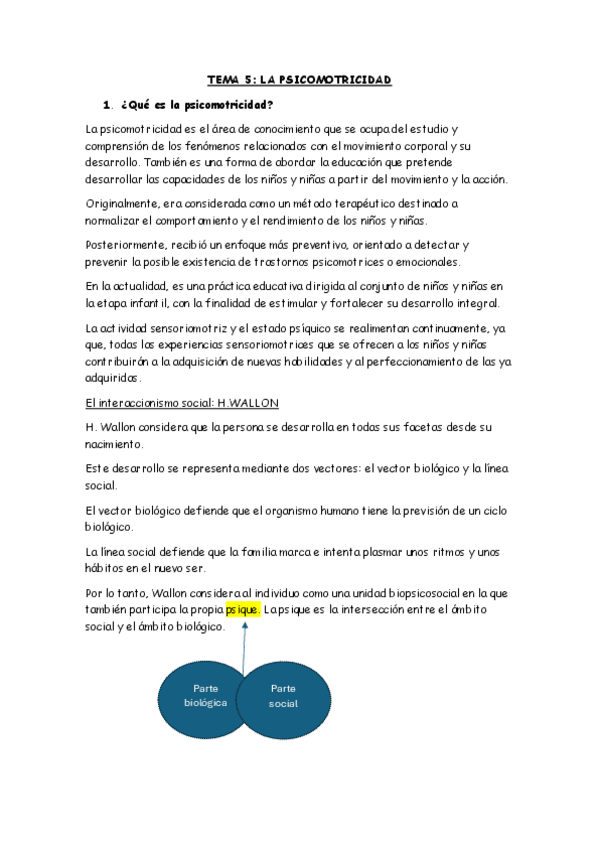 TEMA 5: LA PSICOMOTRICIDAD

1. ¿Qué es la psicomotricidad?

La psicomotricidad es el área de conocimiento que se ocupa del estudio y comprensión de los fenómenos relacionados con el movimiento corporal y su desarrollo. También es una forma de abordar la educación que pretende desarrollar las capacidades de los niños y niñas a partir del movimiento y la acción.

Originalmente, era considerada como un método terapéutico destinado a normalizar el comportamiento y el rendimiento de los niños y niñas.

Posteriormente, recibió un enfoque más preventivo, orientado a detectar y prevenir la posible existencia de trastornos psicomotrices o emocionales.

En la actualidad, es una práctica educativa dirigida al conjunto de niños y niñas en la etapa infantil, con la finalidad de estimular y fortalecer su desarrollo integral.

La actividad sensoriomotriz y el estado psíquico se realimentan continuamente, ya que, todas las experiencias sensoriomotrices que se ofrecen a los niños y niñas contribuirán a la adquisición de nuevas habilidades y al perfeccionamiento de las ya adquiridas.

El interaccionismo social: H.WALLON

H. Wallon considera que la persona se desarrolla en todas sus facetas desde su nacimiento.

Este desarrollo se representa mediante dos vectores: el vector biológico y la línea social.

El vector biológico defiende que el organismo humano tiene la previsión de un ciclo biológico.

La línea social defiende que la familia marca e intenta plasmar unos ritmos y unos hábitos en el nuevo ser.

Por lo tanto, Wallon considera al individuo como una unidad biopsicosocial en la que también participa la propia psique. La psique es la intersección entre el ámbito social y el ámbito biológico.

Parte biológica

Parte social